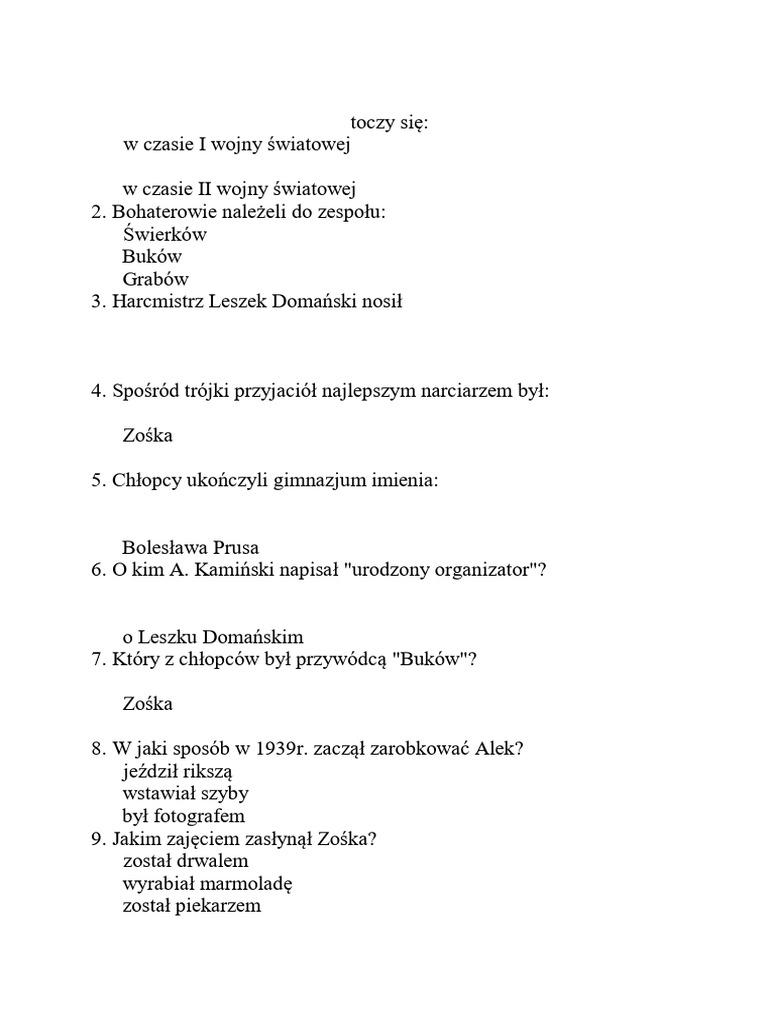 toczy się:
w czasie I wojny światowej

w czasie II wojny światowej
2. Bohaterowie należeli do zespołu:
Świerków
Buków
Grabów
3. Harcmistrz Leszek Domański nosił

4. Spośród trójki przyjaciół najlepszym narciarzem był:

Zośka

5. Chłopcy ukończyli gimnazjum imienia:

Bolesława Prusa
6. O kim A. Kamiński napisał "urodzony organizator"?

o Leszku Domańskim
7. Który z chłopców był przywódcą "Buków"?

Zośka

8. W jaki sposób w 1939r. zaczął zarobkować Alek?
jeździł rikszą
wstawiał szyby
był fotografem
9. Jakim zajęciem zasłynął Zośka?
został drwalem
wyrabiał marmoladę
został piekarzem